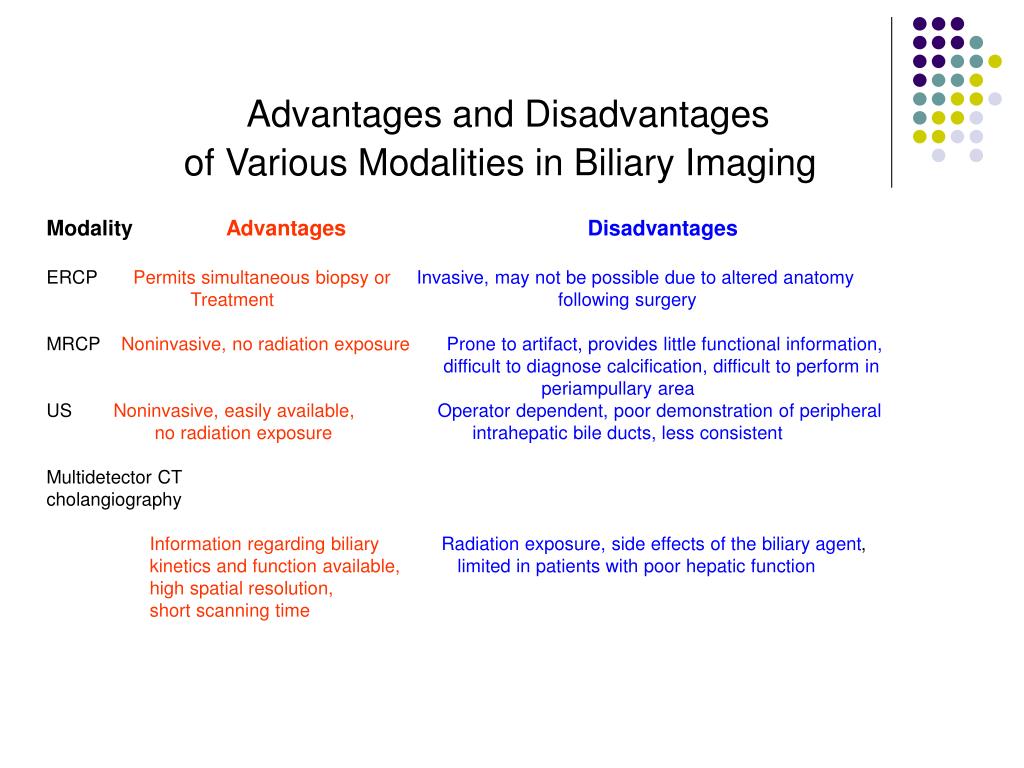 Advantages and Disadvantages
of Various Modalities in Biliary Imaging

| Modality | Advantages | Disadvantages |
|---|---|---|
| ERCP | Permits simultaneous biopsy or Treatment | Invasive, may not be possible due to altered anatomy following surgery |
| MRCP | Noninvasive, no radiation exposure | Prone to artifact, provides little functional information, difficult to diagnose calcification, difficult to perform in periampullary area |
| US | Noninvasive, easily available, no radiation exposure | Operator dependent, poor demonstration of peripheral intrahepatic bile ducts, less consistent |
| Multidetector CT cholangiography | Information regarding biliary kinetics and function available, high spatial resolution, short scanning time | Radiation exposure, side effects of the biliary agent, limited in patients with poor hepatic function |